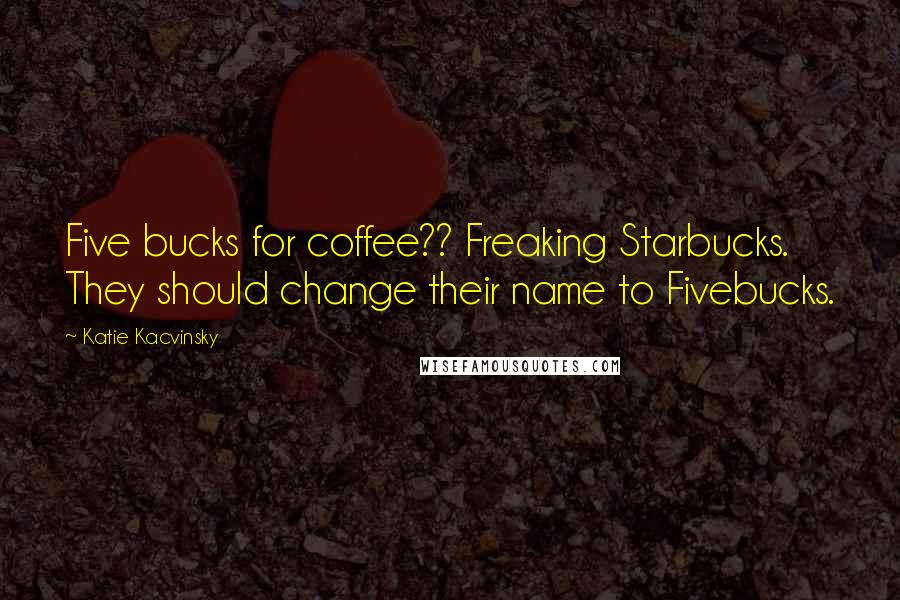 Five bucks for coffee?? Freaking Starbucks. They should change their name to Fivebucks.

~ Katie Kacvinsky

WISEFAMOUSQUOTES.COM